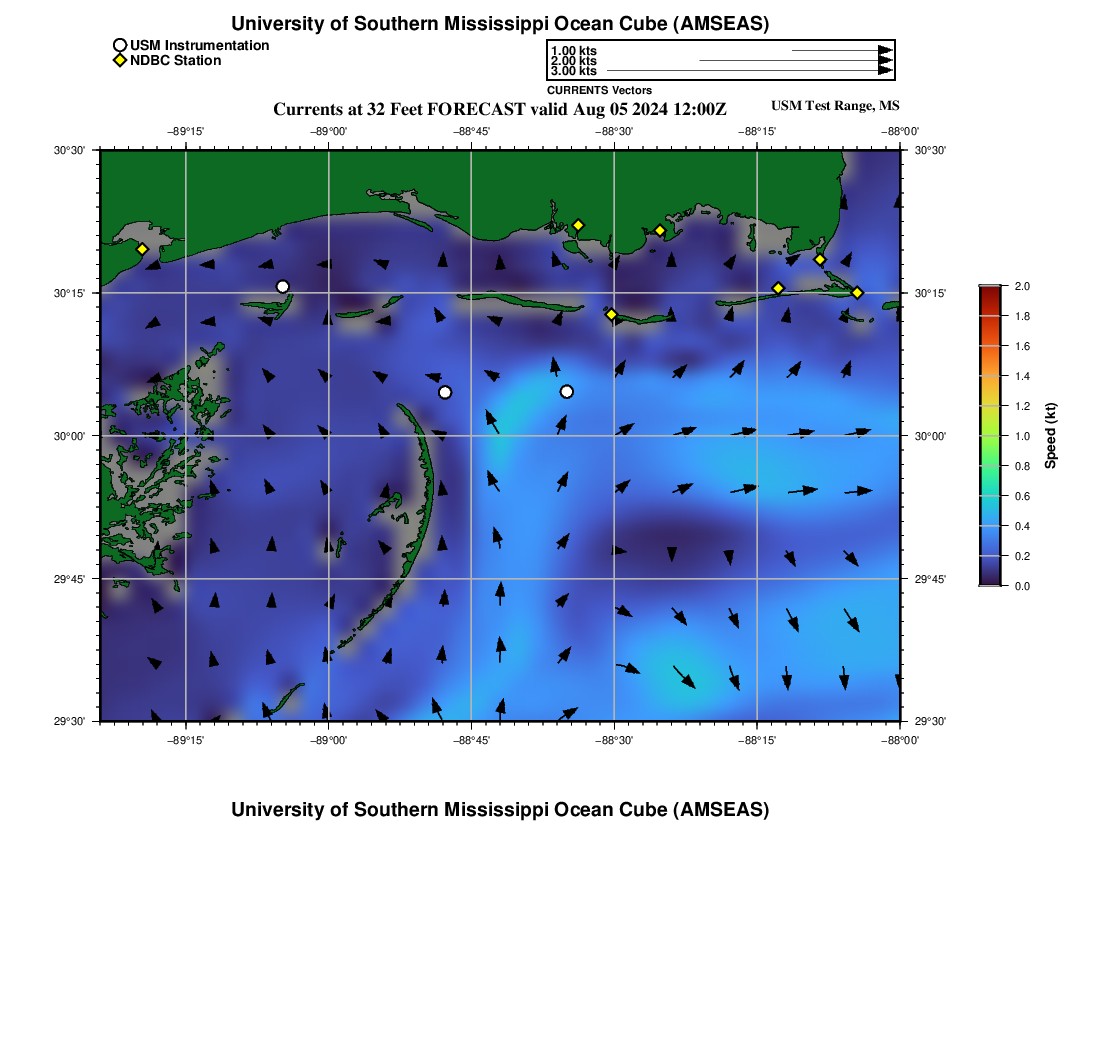 University of Southern Mississippi Ocean Cube (AMSEAS)

USM Instrumentation
NDBC Station

1.00 kts
2.00 kts
3.00 kts
CURRENTS Vectors

Currents at 32 Feet FORECAST valid Aug 05 2024 12:00Z

USM Test Range, MS

−89°15' −89°00' −88°45' −88°30' −88°15' −88°00'

30°30' 30°15' 30°00' 29°45' 29°30'

30°30' 30°15' 30°00' 29°45' 29°30'

−89°15' −89°00' −88°45' −88°30' −88°15' −88°00'

2.0
1.8
1.6
1.4
1.2
1.0
0.8
0.6
0.4
0.2
0.0
Speed (kt)

University of Southern Mississippi Ocean Cube (AMSEAS)